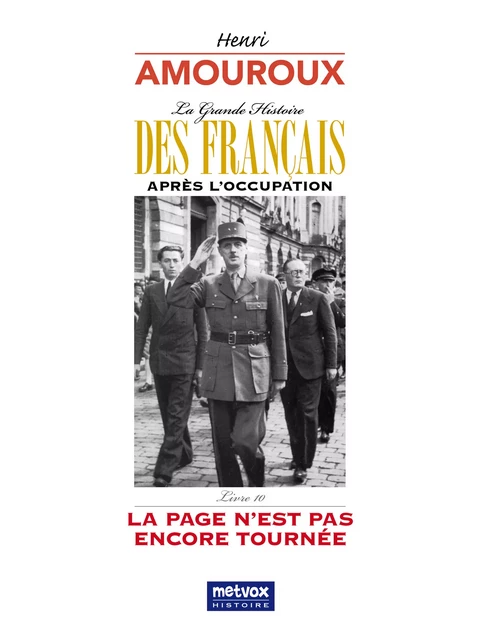 Henri
AMOUROUX

La Grande Histoire
DES FRANÇAIS
APRÈS L'OCCUPATION

Livre 10
LA PAGE N'EST PAS ENCORE TOURNÉE

metvox
HISTOIRE